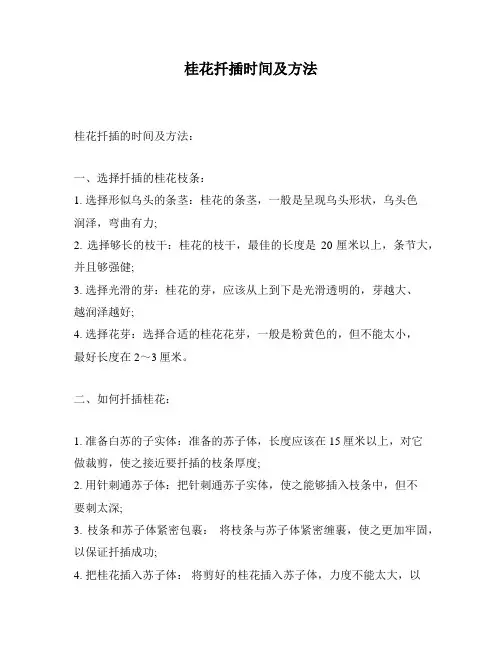 桂花扦插时间及方法

桂花扦插的时间及方法：

一、选择扦插的桂花枝条：

1. 选择形似乌头的条茎：桂花的条茎，一般是呈现乌头形状，乌头色润泽，弯曲有力；

2. 选择够长的枝干：桂花的枝干，最佳的长度是 20 厘米以上，条节大，并且够强健；

3. 选择光滑的芽：桂花的芽，应该从上到下是光滑透明的，芽越大、越润泽越好；

4. 选择花芽：选择合适的桂花花芽，一般是粉黄色的，但不能太小，最好长度在 2～3 厘米。

二、如何扦插桂花：

1. 准备白苏的子实体：准备的苏子体，长度应该在 15 厘米以上，对它做裁剪，使之接近要扦插的枝条厚度；

2. 用针刺通苏子体：把针刺通苏子实体，使之能够插入枝条中，但不要刺太深；

3. 枝条和苏子体紧密包裹： 将枝条与苏子体紧密缠裹，使之更加牢固，以保证扦插成功；

4. 把桂花插入苏子体： 将剪好的桂花插入苏子体，力度不能太大，以